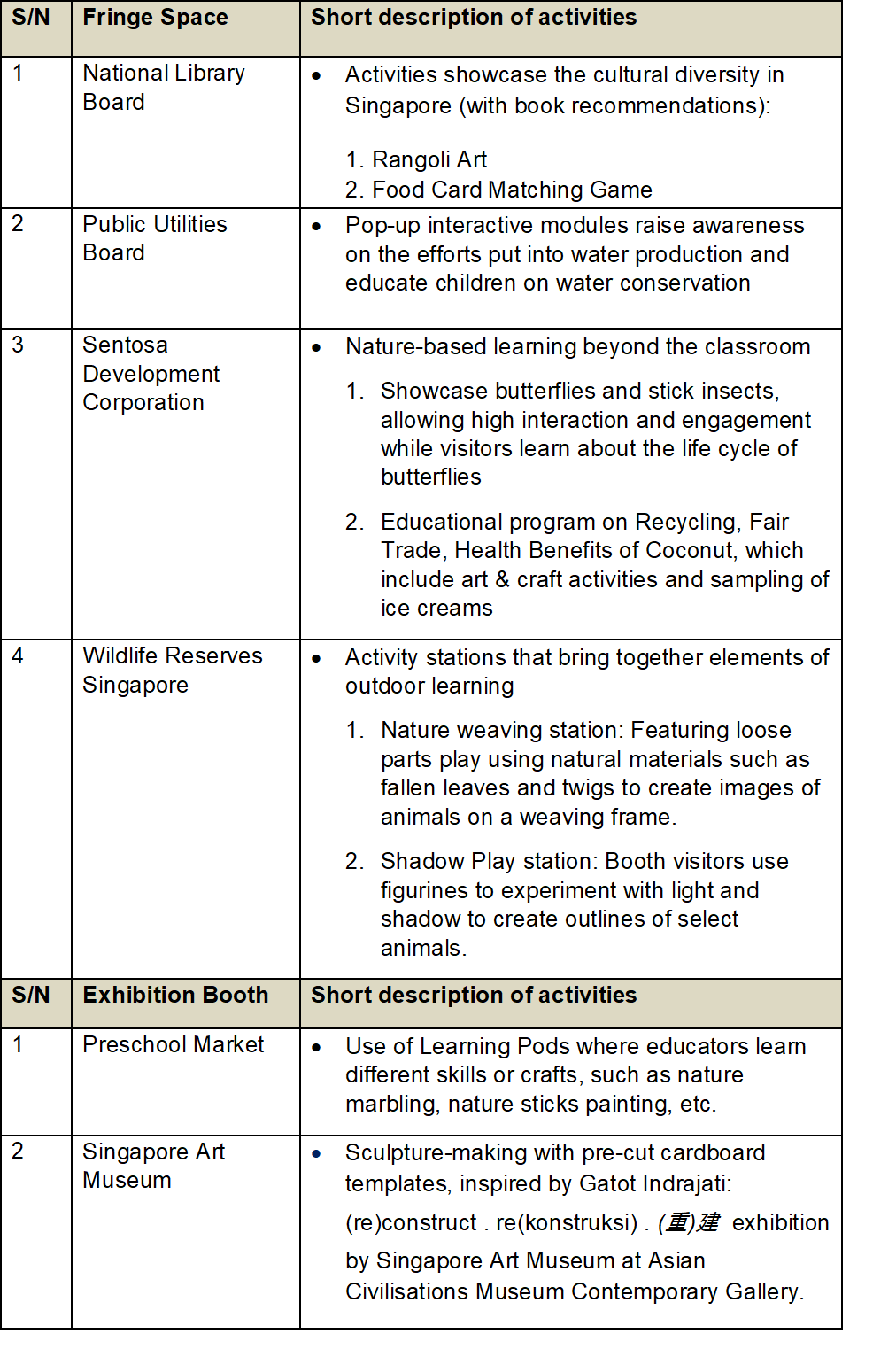 | S/N | Fringe Space | Short description of activities |
|---|---|---|
| 1 | National Library Board | • Activities showcase the cultural diversity in Singapore (with book recommendations): 1. Rangoli Art 2. Food Card Matching Game |
| 2 | Public Utilities Board | • Pop-up interactive modules raise awareness on the efforts put into water production and educate children on water conservation |
| 3 | Sentosa Development Corporation | • Nature-based learning beyond the classroom 1. Showcase butterflies and stick insects, allowing high interaction and engagement while visitors learn about the life cycle of butterflies 2. Educational program on Recycling, Fair Trade, Health Benefits of Coconut, which include art & craft activities and sampling of ice creams |
| 4 | Wildlife Reserves Singapore | • Activity stations that bring together elements of outdoor learning 1. Nature weaving station: Featuring loose parts play using natural materials such as fallen leaves and twigs to create images of animals on a weaving frame. 2. Shadow Play station: Booth visitors use figurines to experiment with light and shadow to create outlines of select animals. |
| S/N | Exhibition Booth | Short description of activities |
| 1 | Preschool Market | • Use of Learning Pods where educators learn different skills or crafts, such as nature marbling, nature sticks painting, etc. |
| 2 | Singapore Art Museum | • Sculpture-making with pre-cut cardboard templates, inspired by Gatot Indrajati: (re)construct . re(konstruksi) . (重)建 exhibition by Singapore Art Museum at Asian Civilisations Museum Contemporary Gallery. |